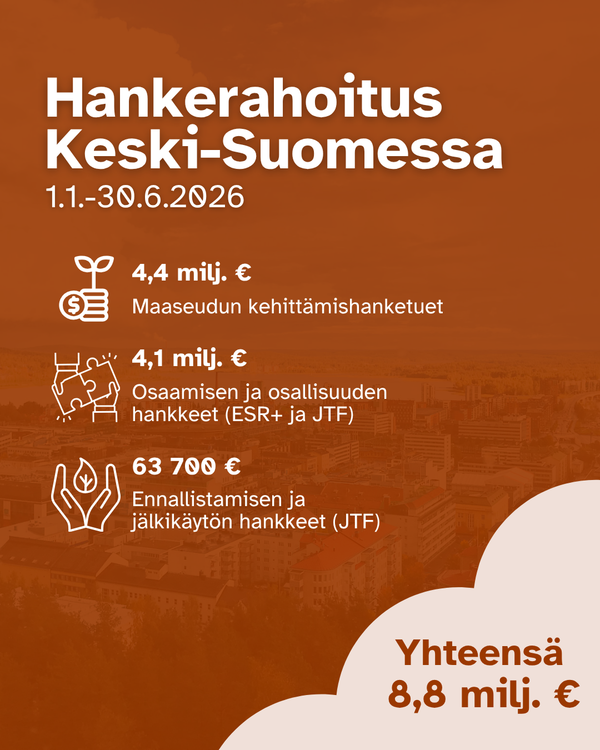 Hankerahoitus Keski-Suomessa
1.1.-30.6.2026

4,4 milj. €
Maaseudun kehittämishanketuet

4,1 milj. €
Osaamisen ja osallisuuden hankkeet (ESR+ ja JTF)

63 700 €
Ennallistamisen ja jälkikäytön hankkeet (JTF)

Yhteensä
8,8 milj. €